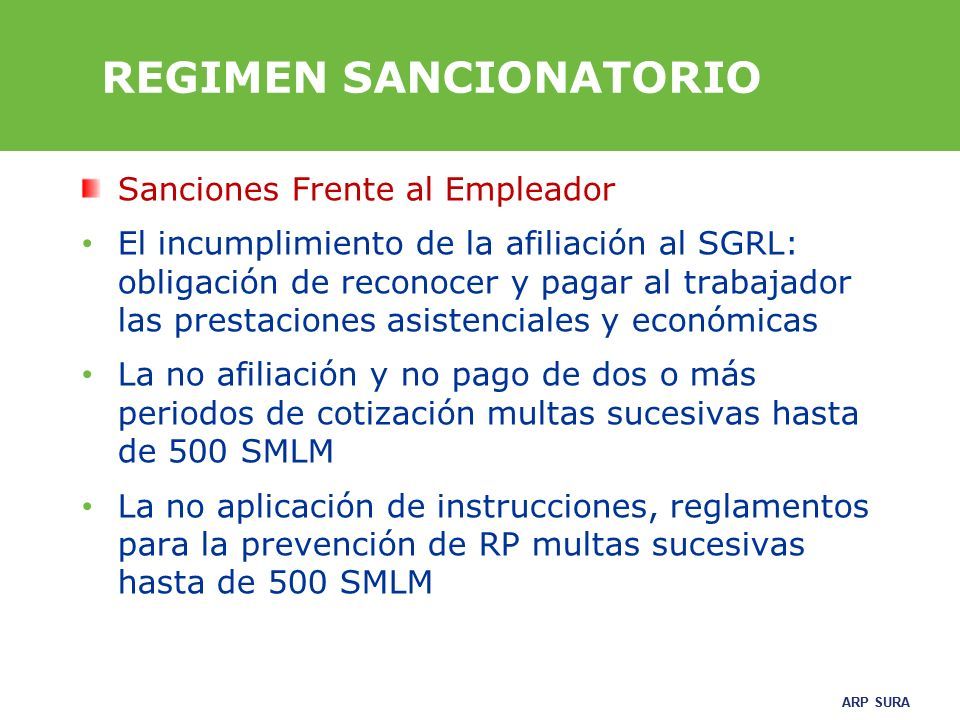 REGIMEN SANCIONATORIO

Sanciones Frente al Empleador

• El incumplimiento de la afiliación al SGRL: obligación de reconocer y pagar al trabajador las prestaciones asistenciales y económicas

• La no afiliación y no pago de dos o más periodos de cotización multas sucesivas hasta de 500 SMLM

• La no aplicación de instrucciones, reglamentos para la prevención de RP multas sucesivas hasta de 500 SMLM

ARP SURA